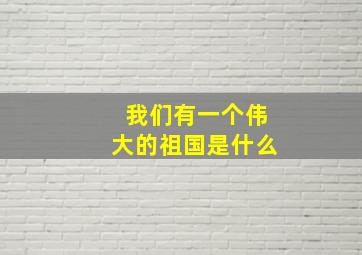 我们有一个伟大的祖国是什么